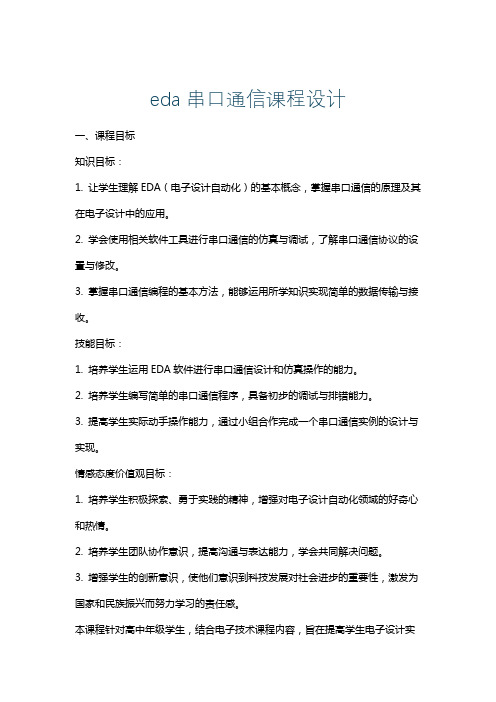 eda 串口通信课程设计

一、课程目标

知识目标：

1. 让学生理解 EDA（电子设计自动化）的基本概念，掌握串口通信的原理及其在电子设计中的应用。

2. 学会使用相关软件工具进行串口通信的仿真与调试，了解串口通信协议的设置与修改。

3. 掌握串口通信编程的基本方法，能够运用所学知识实现简单的数据传输与接收。

技能目标：

1. 培养学生运用 EDA 软件进行串口通信设计和仿真操作的能力。

2. 培养学生编写简单的串口通信程序，具备初步的调试与排错能力。

3. 提高学生实际动手操作能力，通过小组合作完成一个串口通信实例的设计与实现。

情感态度价值观目标：

1. 培养学生积极探索、勇于实践的精神，增强对电子设计自动化领域的好奇心和热情。

2. 培养学生团队协作意识，提高沟通与表达能力，学会共同解决问题。

3. 增强学生的创新意识，使他们意识到科技发展对社会进步的重要性，激发为国家和民族振兴而努力学习的责任感。

本课程针对高中年级学生，结合电子技术课程内容，旨在提高学生电子设计实